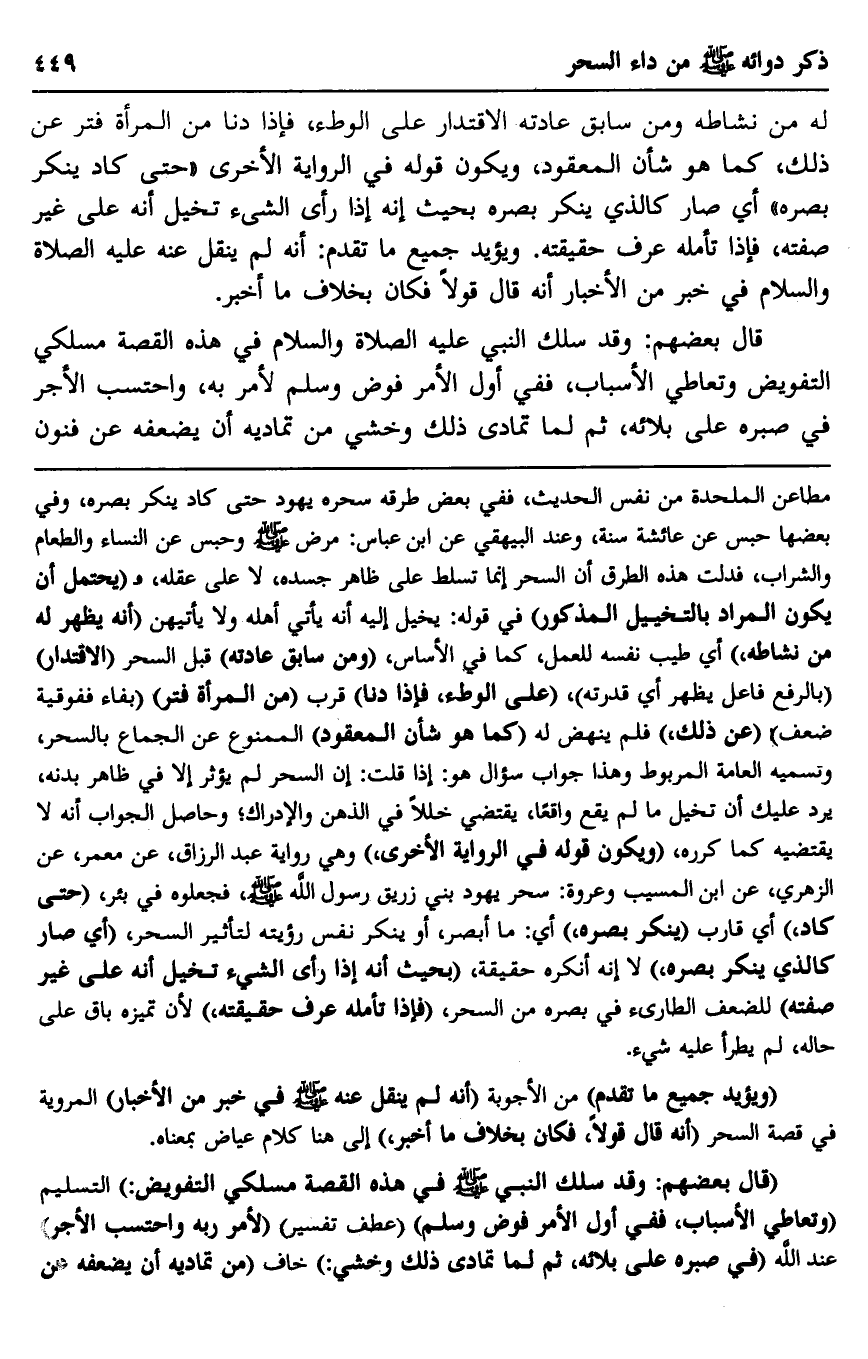 ذكر دوائه ﷺ من داء السحر ٤٤٩

له من نشاطه ومن سابق عادته الاقتدار على الوطء، فإذا دنا من المرأة فتر عن ذلك، كما هو شأن المعقود، ويكون قوله في الرواية الأخرى «حتى كاد ينكر بصره» أي صار كالذي ينكر بصره بحيث إنه إذا رأى الشيء تخيل أنه على غير صفته، فإذا تأمله عرف حقيقته. ويؤيد جميع ما تقدم: أنه لم ينقل عنه عليه الصلاة والسلام في خبر من الأخبار أنه قال قولاً فكان بخلاف ما أخبر.

قال بعضهم: وقد سلك النبي عليه الصلاة والسلام في هذه القصة مسلكي التفويض وتعاطي الأسباب، ففي أول الأمر فوض وسلم لأمر به، واحتسب الأجر في صبره على بلائه، ثم لما تمادى ذلك وخشي من تماديه أن يضعفه عن فنون

مطاعن الملحدة من نفس الحديث، ففي بعض طرقه سحره يهود حتى كاد ينكر بصره، وفي بعضها حبس عن عائشة سنة، وعند البيهقي عن ابن عباس: مرض ﷺ وحبس عن النساء والطعام والشراب، فدلت هذه الطرق أن السحر إنما تسلط على ظاهر جسده، لا على عقله، و (يحتمل أن يكون المراد بالتخييل المذكور) في قوله: يخيل إليه أنه يأتي أهله ولا يأتيهن (أنه يظهر له من نشاطه،) أي طيب نفسه للعمل، كما في الأساس، (ومن سابق عادته) قبل السحر (الاقتدار) (بالرفع فاعل يظهر أي قدرته)، (على الوطء، فإذا دنا) قرب (من المرأة فتر) (بفاء ففوقية ضعف) (عن ذلك،) فلم ينهض له (كما هو شأن المعقود) الممنوع عن الجماع بالسحر، وتسميه العامة المربوط وهذا جواب سؤال هو: إذا قلت: إن السحر لم يؤثر إلا في ظاهر بدنه، يرد عليك أن تخيل ما لم يقع واقعًا، يقتضي خللاً في الذهن والإدراك؛ وحاصل الجواب أنه لا يقتضيه كما كرره، (ويكون قوله في الرواية الأخرى،) وهي رواية عبد الرزاق، عن معمر، عن الزهري، عن ابن المسيب وعروة: سحر يهود بني زريق رسول الله ﷺ، فجعلوه في بئر، (حتى كاد،) أي قارب (ينكر بصره،) أي: ما أبصر، أو ينكر نفس رؤيته لتأثير السحر، (أي صار كالذي ينكر بصره،) لا إنه أنكره حقيقة، (بحيث أنه إذا رأى الشيء تخيل أنه على غير صفته) للضعف الطارىء في بصره من السحر، (فإذا تأمله عرف حقيقته،) لأن تميزه باق على حاله، لم يطرأ عليه شيء.

(ويؤيد جميع ما تقدم) من الأجوبة (أنه لم ينقل عنه ﷺ في خبر من الأخبار) المروية في قصة السحر (أنه قال قولاً، فكان بخلاف ما أخبر،) إلى هنا كلام عياض بمعناه.

(قال بعضهم: وقد سلك النبي ﷺ في هذه القصة مسلكي التفويض:) التسليم (وتعاطي الأسباب، ففي أول الأمر فوض وسلم) (عطف تفسير) (لأمر ربه واحتسب الأجر) عند الله (في صبره على بلائه، ثم لما تمادى ذلك وخشي:) خاف (من تماديه أن يضعفه عن